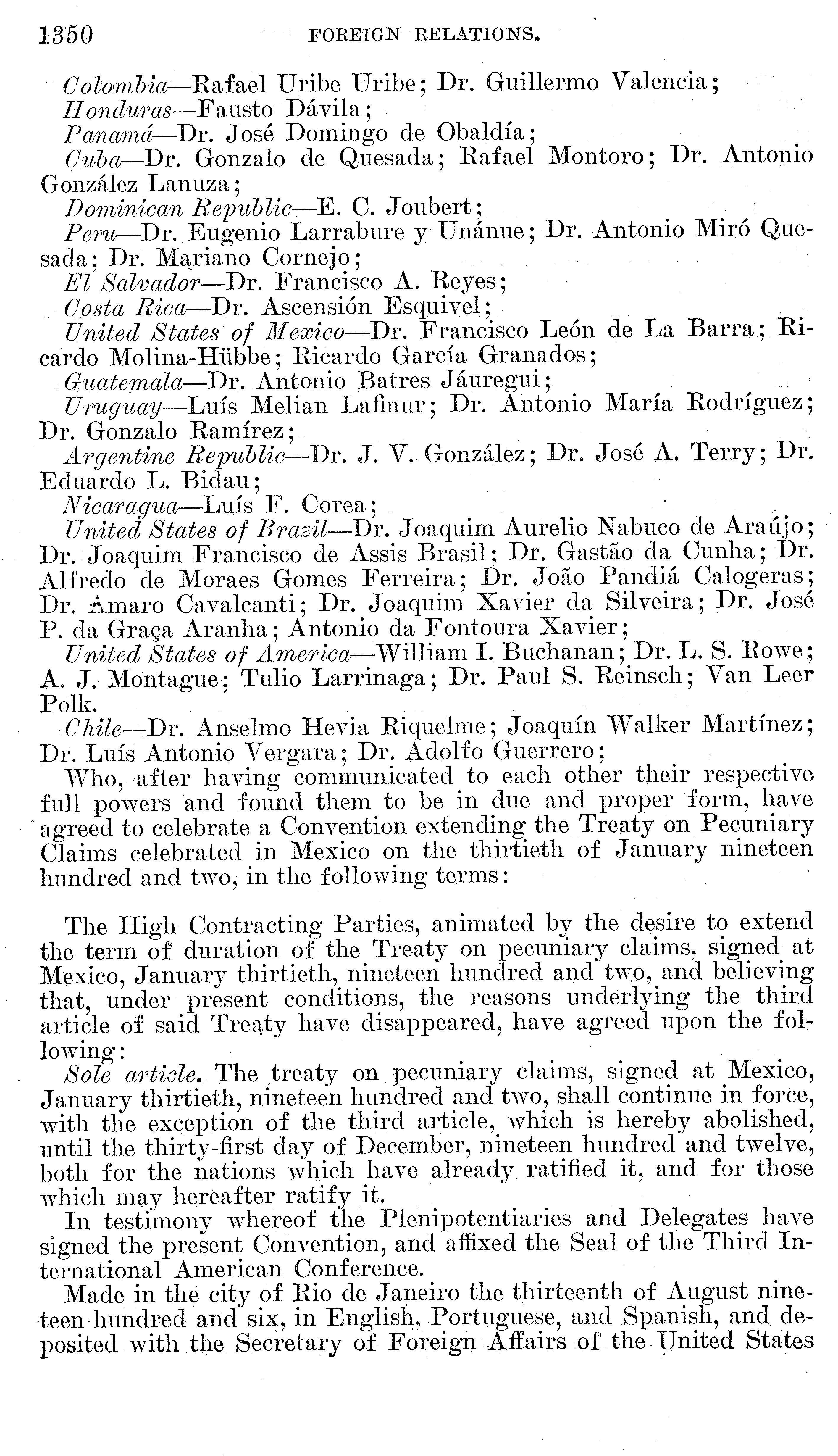 1350 FOREIGN RELATIONS.

Colombia—Rafael Uribe Uribe; Dr. Guillermo Valencia;

Honduras—Fausto Dávila;

Panamá—Dr. José Domingo de Obaldía;

Cuba—Dr. Gonzalo de Quesada; Rafael Montoro; Dr. Antonio González Lanuza;

Dominican Republic—E. C. Joubert;

Peru—Dr. Eugenio Larrabure y Unánue; Dr. Antonio Miró Quesada; Dr. Mariano Cornejo;

El Salvador—Dr. Francisco A. Reyes;

Costa Rica—Dr. Ascensión Esquivel;

United States of Mexico—Dr. Francisco León de La Barra; Ricardo Molina-Hübbe; Ricardo García Granados;

Guatemala—Dr. Antonio Batres Jáuregui;

Uruguay—Luís Melian Lafinur; Dr. Antonio María Rodríguez; Dr. Gonzalo Ramírez;

Argentine Republic—Dr. J. V. González; Dr. José A. Terry; Dr. Eduardo L. Bidau;

Nicaragua—Luís F. Corea;

United States of Brazil—Dr. Joaquim Aurelio Nabuco de Araújo; Dr. Joaquim Francisco de Assis Brasil; Dr. Gastão da Cunha; Dr. Alfredo de Moraes Gomes Ferreira; Dr. João Pandiá Calogeras; Dr. Amaro Cavalcanti; Dr. Joaquim Xavier da Silveira; Dr. José P. da Graça Aranha; Antonio da Fontoura Xavier;

United States of America—William I. Buchanan; Dr. L. S. Rowe; A. J. Montague; Tulio Larrinaga; Dr. Paul S. Reinsch; Van Leer Polk.

Chile—Dr. Anselmo Hevia Riquelme; Joaquín Walker Martínez; Dr. Luís Antonio Vergara; Dr. Adolfo Guerrero;

Who, after having communicated to each other their respective full powers and found them to be in due and proper form, have agreed to celebrate a Convention extending the Treaty on Pecuniary Claims celebrated in Mexico on the thirtieth of January nineteen hundred and two, in the following terms:

The High Contracting Parties, animated by the desire to extend the term of duration of the Treaty on pecuniary claims, signed at Mexico, January thirtieth, nineteen hundred and two, and believing that, under present conditions, the reasons underlying the third article of said Treaty have disappeared, have agreed upon the following:

Sole article. The treaty on pecuniary claims, signed at Mexico, January thirtieth, nineteen hundred and two, shall continue in force, with the exception of the third article, which is hereby abolished, until the thirty-first day of December, nineteen hundred and twelve, both for the nations which have already ratified it, and for those which may hereafter ratify it.

In testimony whereof the Plenipotentiaries and Delegates have signed the present Convention, and affixed the Seal of the Third International American Conference.

Made in the city of Rio de Janeiro the thirteenth of August nineteen hundred and six, in English, Portuguese, and Spanish, and deposited with the Secretary of Foreign Affairs of the United States